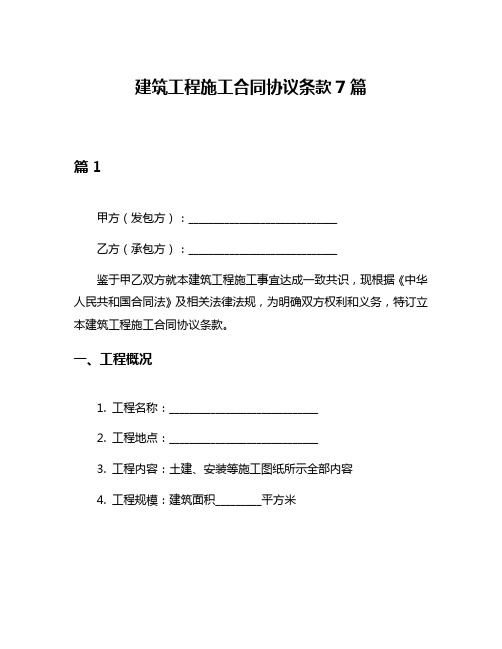 建筑工程施工合同协议条款 7 篇

篇 1

甲方（发包方）：____________________________

乙方（承包方）：____________________________

鉴于甲乙双方就本建筑工程施工事宜达成一致共识，现根据《中华人民共和国合同法》及相关法律法规，为明确双方权利和义务，特订立本建筑工程施工合同协议条款。

一、工程概况

1. 工程名称：____________________________

2. 工程地点：____________________________

3. 工程内容：土建、安装等施工图纸所示全部内容

4. 工程规模：建筑面积________平方米